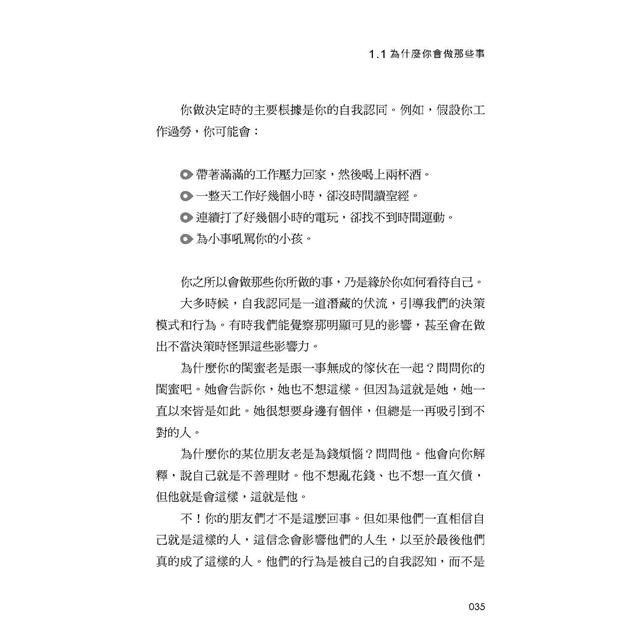 1.1 為什麼你會做那些事

你做決定時的主要根據是你的自我認同。例如，假設你工作過勞，你可能會：

帶著滿滿的工作壓力回家，然後喝上兩杯酒。
一整天工作好幾個小時，卻沒時間讀聖經。
連續打了好幾個小時的電玩，卻找不到時間運動。
為小事吼罵你的小孩。

你之所以會做那些你所做的事，乃是緣於你如何看待自己。

大多時候，自我認同是一道潛藏的伏流，引導我們的決策模式和行為。有時我們能覺察那明顯可見的影響，甚至會在做出不當決策時怪罪這些影響力。

為什麼你的閨蜜老是跟一事無成的傢伙在一起？問問你的閨蜜吧。她會告訴你，她也不想這樣。但因為這就是她，她一直以來皆是如此。她很想要身邊有個伴，但總是一再吸引到不對的人。

為什麼你的某位朋友老是為錢煩惱？問問他。他會向你解釋，說自己就是不善理財。他不想亂花錢、也不想一直欠債，但他就是會這樣，這就是他。

不！你的朋友們才不是這麼回事。但如果他們一直相信自己就是這樣的人，這信念會影響他們的人生，以至於最後他們真的成了這樣的人。他們的行為是被自己的自我認知，而不是

035